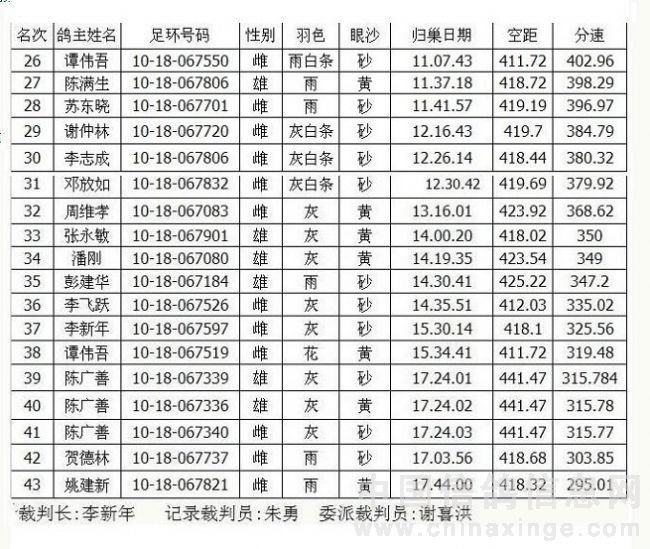 | 名次 | 鸽主姓名 | 足环号码 | 性别 | 羽色 | 眼沙 | 归巢日期 | 空距 | 分速 |
|---|---|---|---|---|---|---|---|---|
| 26 | 谭伟吾 | 10-18-067550 | 雌 | 雨白条 | 砂 | 11.07.43 | 411.72 | 402.96 |
| 27 | 陈满生 | 10-18-067806 | 雄 | 雨 | 黄 | 11.37.18 | 418.72 | 398.29 |
| 28 | 苏东晓 | 10-18-067701 | 雌 | 雨 | 砂 | 11.41.57 | 419.19 | 396.97 |
| 29 | 谢仲林 | 10-18-067720 | 雌 | 灰白条 | 砂 | 12.16.43 | 419.7 | 384.79 |
| 30 | 李志成 | 10-18-067806 | 雌 | 灰白条 | 砂 | 12.26.14 | 418.44 | 380.32 |
| 31 | 邓放如 | 10-18-067832 | 雌 | 灰白条 | 砂 | 12.30.42 | 419.69 | 379.92 |
| 32 | 周维孝 | 10-18-067083 | 雌 | 灰 | 黄 | 13.16.01 | 423.92 | 368.62 |
| 33 | 张永敏 | 10-18-067901 | 雄 | 灰 | 黄 | 14.00.20 | 418.02 | 350 |
| 34 | 潘刚 | 10-18-067080 | 雄 | 灰 | 黄 | 14.19.35 | 423.54 | 349 |
| 35 | 彭建华 | 10-18-067184 | 雄 | 雨 | 砂 | 14.30.41 | 425.22 | 347.2 |
| 36 | 李飞跃 | 10-18-067526 | 雌 | 灰 | 砂 | 14.35.51 | 412.03 | 335.02 |
| 37 | 李新年 | 10-18-067597 | 雌 | 灰 | 砂 | 15.30.14 | 418.1 | 325.56 |
| 38 | 谭伟吾 | 10-18-067519 | 雌 | 花 | 黄 | 15.34.41 | 411.72 | 319.48 |
| 39 | 陈广善 | 10-18-067339 | 雄 | 灰 | 砂 | 17.24.01 | 441.47 | 315.784 |
| 40 | 陈广善 | 10-18-067336 | 雄 | 灰 | 黄 | 17.24.02 | 441.47 | 315.78 |
| 41 | 陈广善 | 10-18-067340 | 雌 | 灰 | 砂 | 17.24.03 | 441.47 | 315.77 |
| 42 | 贺德林 | 10-18-067737 | 雌 | 雨 | 砂 | 17.03.56 | 418.68 | 303.85 |
| 43 | 姚建新 | 10-18-067821 | 雌 | 雨 | 黄 | 17.44.00 | 418.32 | 295.01 |

裁判长:李新年 记录裁判员:朱勇 委派裁判员:谢喜洪

中国信鸽信息网
www.chinaxinge.com